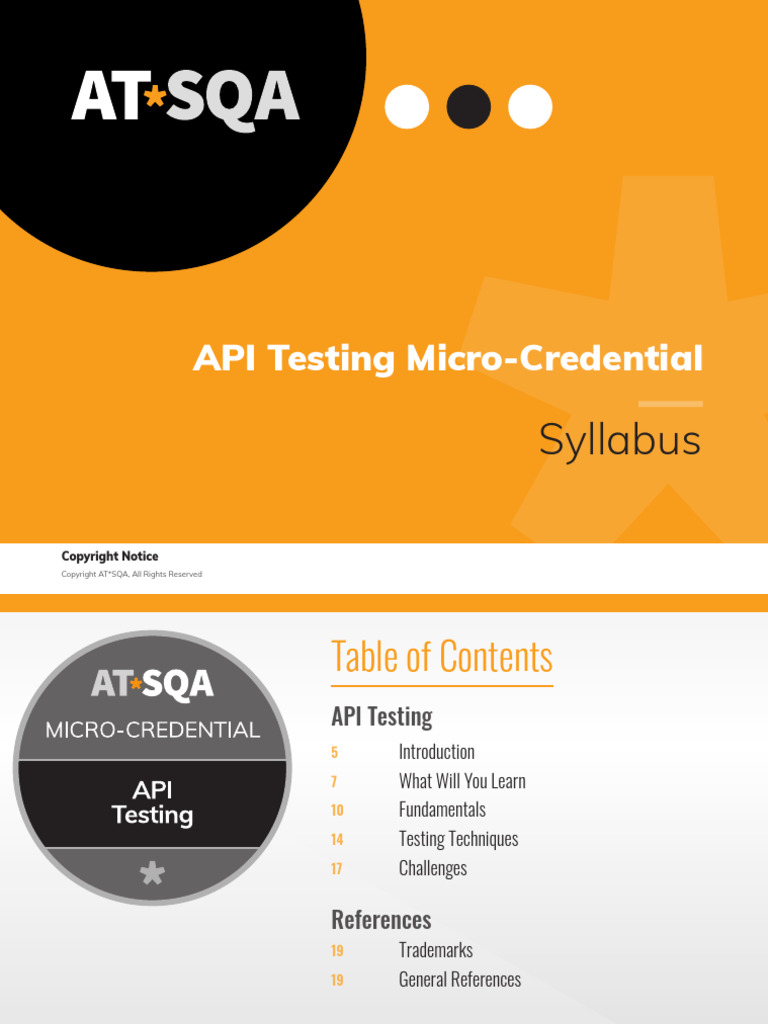 AT*SQA

API Testing Micro-Credential

Syllabus

Copyright Notice

Copyright AT*SQA, All Rights Reserved

AT*SQA
MICRO-CREDENTIAL
API
Testing

Table of Contents

API Testing

5 Introduction
7 What Will You Learn
10 Fundamentals
14 Testing Techniques
17 Challenges

References

19 Trademarks
19 General References